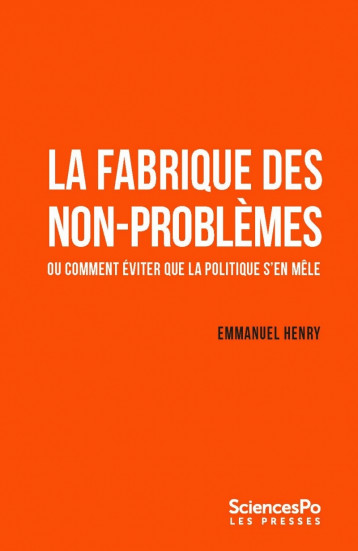 LA FABRIQUE DES NON-PROBLÈMES

OU COMMENT ÉVITER QUE LA POLITIQUE S'EN MÊLE

EMMANUEL HENRY

SciencesPo
LES PRESSES